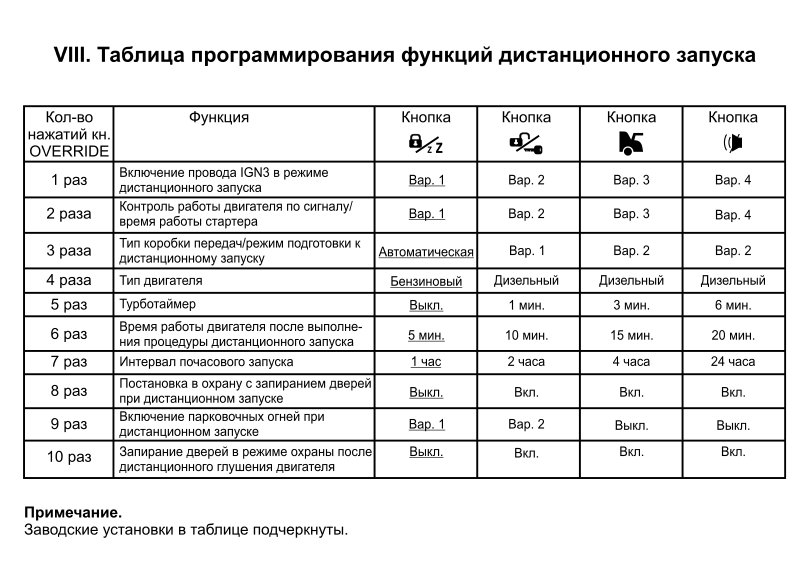 VIII. Таблица программирования функций дистанционного запуска

| Кол-во нажатий кн. OVERRIDE | Функция | Кнопка | Кнопка | Кнопка | Кнопка |
|---|---|---|---|---|---|
| 1 раз | Включение провода IGN3 в режиме дистанционного запуска | Вар. 1 | Вар. 2 | Вар. 3 | Вар. 4 |
| 2 раза | Контроль работы двигателя по сигналу/ время работы стартера | Вар. 1 | Вар. 2 | Вар. 3 | Вар. 4 |
| 3 раза | Тип коробки передач/режим подготовки к дистанционному запуску | Автоматическая | Вар. 1 | Вар. 2 | Вар. 2 |
| 4 раза | Тип двигателя | Бензиновый | Дизельный | Дизельный | Дизельный |
| 5 раз | Турботаймер | Выкл. | 1 мин. | 3 мин. | 6 мин. |
| 6 раз | Время работы двигателя после выполнения процедуры дистанционного запуска | 5 мин. | 10 мин. | 15 мин. | 20 мин. |
| 7 раз | Интервал почасового запуска | 1 час | 2 часа | 4 часа | 24 часа |
| 8 раз | Постановка в охрану с запиранием дверей при дистанционном запуске | Выкл. | Вкл. | Вкл. | Вкл. |
| 9 раз | Включение парковочных огней при дистанционном запуске | Вар. 1 | Вар. 2 | Выкл. | Выкл. |
| 10 раз | Запирание дверей в режиме охраны после дистанционного глушения двигателя | Выкл. | Вкл. | Вкл. | Вкл. |

Примечание.
Заводские установки в таблице подчеркнуты.